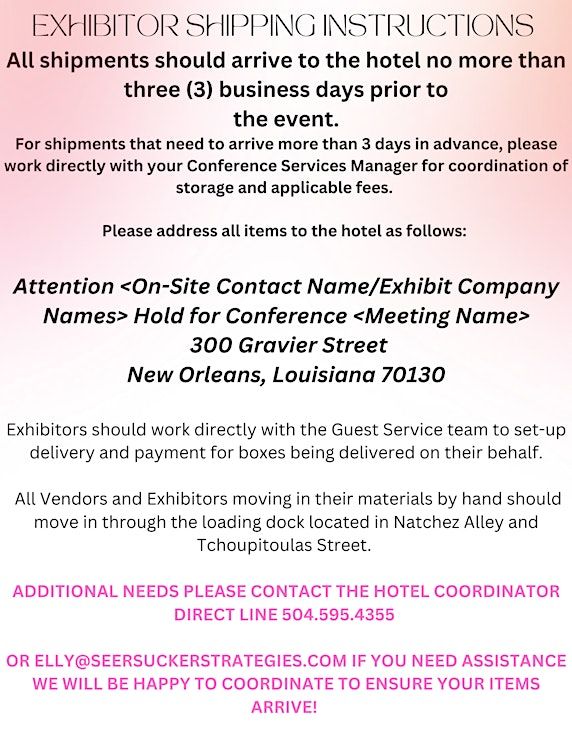 EXHIBITOR SHIPPING INSTRUCTIONS

All shipments should arrive to the hotel no more than three (3) business days prior to the event.

For shipments that need to arrive more than 3 days in advance, please work directly with your Conference Services Manager for coordination of storage and applicable fees.

Please address all items to the hotel as follows:

Attention <On-Site Contact Name/Exhibit Company Names> Hold for Conference <Meeting Name>
300 Gravier Street
New Orleans, Louisiana 70130

Exhibitors should work directly with the Guest Service team to set-up delivery and payment for boxes being delivered on their behalf.

All Vendors and Exhibitors moving in their materials by hand should move in through the loading dock located in Natchez Alley and Tchoupitoulas Street.

ADDITIONAL NEEDS PLEASE CONTACT THE HOTEL COORDINATOR DIRECT LINE 504.595.4355

OR ELLY@SEERSUCKERSTRATEGIES.COM IF YOU NEED ASSISTANCE WE WILL BE HAPPY TO COORDINATE TO ENSURE YOUR ITEMS ARRIVE!